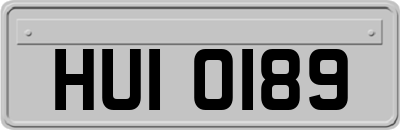 HUI 0189